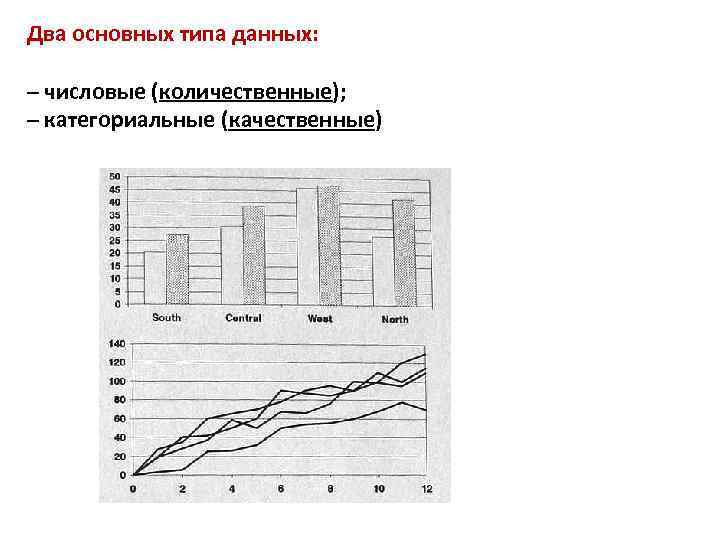 Два основных типа данных:

– числовые (количественные);
– категориальные (качественные)

50
45
40
35
30
25
20
15
10
5
0
South
Central
West
North

140
120
100
80
60
40
20
0
0
2
4
6
8
10
12